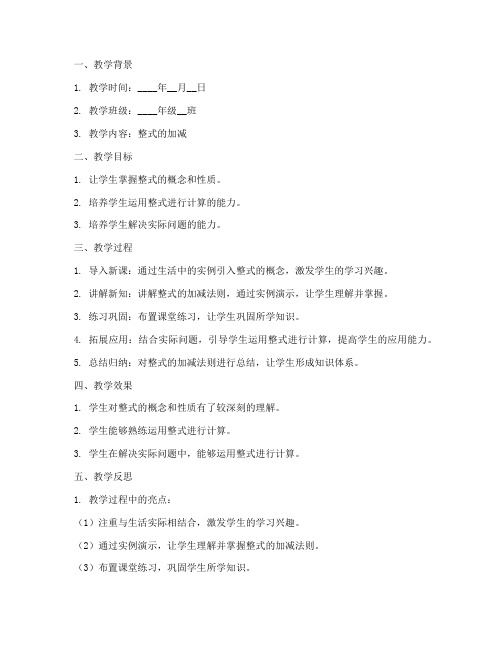 一、教学背景

1. 教学时间：____年__月__日

2. 教学班级：____年级__班

3. 教学内容：整式的加减

二、教学目标

1. 让学生掌握整式的概念和性质。

2. 培养学生运用整式进行计算的能力。

3. 培养学生解决实际问题的能力。

三、教学过程

1. 导入新课：通过生活中的实例引入整式的概念，激发学生的学习兴趣。

2. 讲解新知：讲解整式的加减法则，通过实例演示，让学生理解并掌握。

3. 练习巩固：布置课堂练习，让学生巩固所学知识。

4. 拓展应用：结合实际问题，引导学生运用整式进行计算，提高学生的应用能力。

5. 总结归纳：对整式的加减法则进行总结，让学生形成知识体系。

四、教学效果

1. 学生对整式的概念和性质有了较深刻的理解。

2. 学生能够熟练运用整式进行计算。

3. 学生在解决实际问题中，能够运用整式进行计算。

五、教学反思

1. 教学过程中的亮点：

（1）注重与生活实际相结合，激发学生的学习兴趣。

（2）通过实例演示，让学生理解并掌握整式的加减法则。

（3）布置课堂练习，巩固学生所学知识。